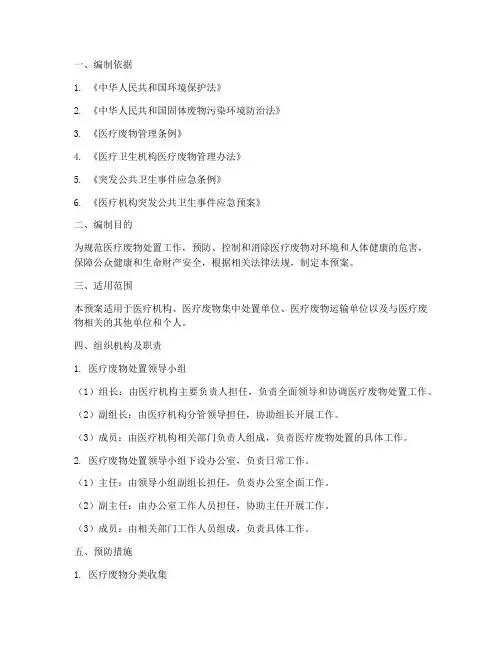 一、编制依据

1. 《中华人民共和国环境保护法》

2. 《中华人民共和国固体废物污染环境防治法》

3. 《医疗废物管理条例》

4. 《医疗卫生机构医疗废物管理办法》

5. 《突发公共卫生事件应急条例》

6. 《医疗机构突发公共卫生事件应急预案》

二、编制目的

为规范医疗废物处置工作，预防、控制和消除医疗废物对环境和人体健康的危害，保障公众健康和生命财产安全，根据相关法律法规，制定本预案。

三、适用范围

本预案适用于医疗机构、医疗废物集中处置单位、医疗废物运输单位以及与医疗废物相关的其他单位和个人。

四、组织机构及职责

1. 医疗废物处置领导小组

（1）组长：由医疗机构主要负责人担任，负责全面领导和协调医疗废物处置工作。

（2）副组长：由医疗机构分管领导担任，协助组长开展工作。

（3）成员：由医疗机构相关部门负责人组成，负责医疗废物处置的具体工作。

2. 医疗废物处置领导小组下设办公室，负责日常工作。

（1）主任：由领导小组副组长担任，负责办公室全面工作。

（2）副主任：由办公室工作人员担任，协助主任开展工作。

（3）成员：由相关部门工作人员组成，负责具体工作。

五、预防措施

1. 医疗废物分类收集